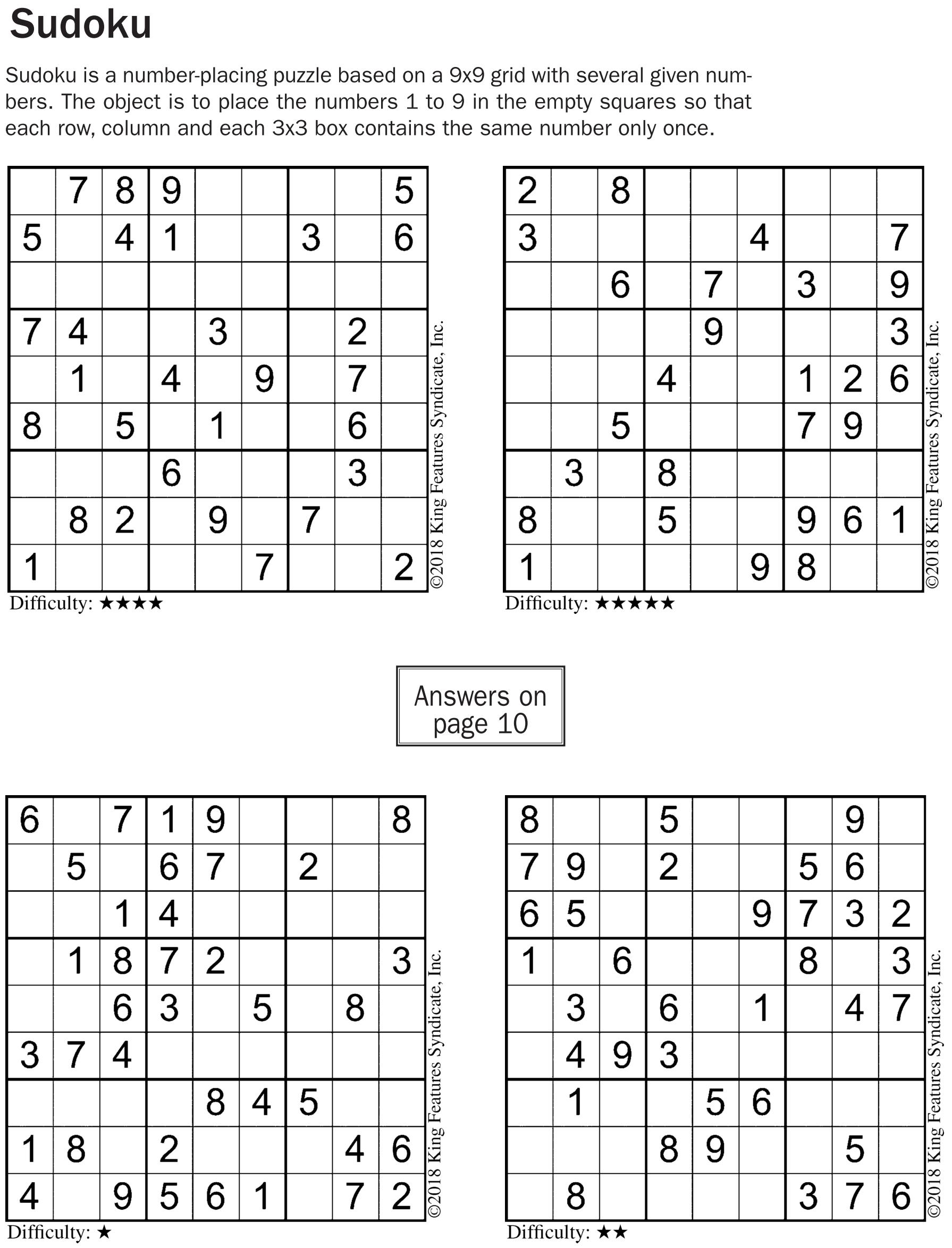 Sudoku

Sudoku is a number-placing puzzle based on a 9x9 grid with several given numbers. The object is to place the numbers 1 to 9 in the empty squares so that each row, column and each 3x3 box contains the same number only once.

| | | | | | | | | |
|---|---|---|---|---|---|---|---|---|
| | 7 | 8 | 9 | | | | | 5 |
| 5 | | 4 | 1 | | | 3 | | 6 |
| | | | | | | | | |
| 7 | 4 | | | 3 | | | 2 | |
| | 1 | | 4 | | 9 | | 7 | |
| 8 | | 5 | | 1 | | | 6 | |
| | | | 6 | | | | 3 | |
| | 8 | 2 | | 9 | | 7 | | |
| 1 | | | | | 7 | | | 2 |

©2018 King Features Syndicate, Inc.

Difficulty: ★★★★

| | | | | | | | | |
|---|---|---|---|---|---|---|---|---|
| 2 | | 8 | | | | | | |
| 3 | | | | | 4 | | | 7 |
| | | 6 | | 7 | | 3 | | 9 |
| | | | | 9 | | | | 3 |
| | | | 4 | | | 1 | 2 | 6 |
| | | 5 | | | | 7 | 9 | |
| | 3 | | 8 | | | | | |
| 8 | | | 5 | | | 9 | 6 | 1 |
| 1 | | | | | 9 | 8 | | |

©2018 King Features Syndicate, Inc.

Difficulty: ★★★★★

Answers on page 10

| | | | | | | | | |
|---|---|---|---|---|---|---|---|---|
| 6 | | 7 | 1 | 9 | | | | 8 |
| | 5 | | 6 | 7 | | 2 | | |
| | | 1 | 4 | | | | | |
| | 1 | 8 | 7 | 2 | | | | 3 |
| | | 6 | 3 | | 5 | | 8 | |
| 3 | 7 | 4 | | | | | | |
| | | | | 8 | 4 | 5 | | |
| 1 | 8 | | 2 | | | | 4 | 6 |
| 4 | | 9 | 5 | 6 | 1 | | 7 | 2 |

©2018 King Features Syndicate, Inc.

Difficulty: ★

| | | | | | | | | |
|---|---|---|---|---|---|---|---|---|
| 8 | | | 5 | | | | 9 | |
| 7 | 9 | | 2 | | | 5 | 6 | |
| 6 | 5 | | | | 9 | 7 | 3 | 2 |
| 1 | | 6 | | | | 8 | | 3 |
| | 3 | | 6 | | 1 | | 4 | 7 |
| | 4 | 9 | 3 | | | | | |
| | 1 | | | 5 | 6 | | | |
| | | | 8 | 9 | | | 5 | |
| | 8 | | | | | 3 | 7 | 6 |

©2018 King Features Syndicate, Inc.

Difficulty: ★★